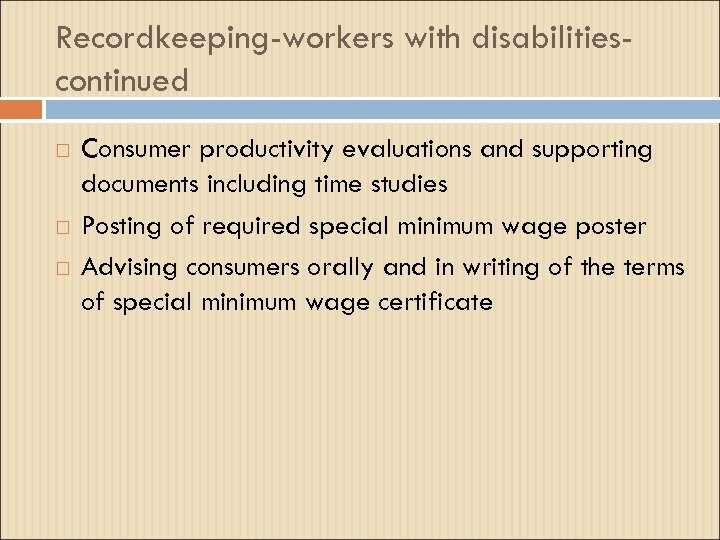 Recordkeeping-workers with disabilities-continued

Consumer productivity evaluations and supporting documents including time studies

Posting of required special minimum wage poster

Advising consumers orally and in writing of the terms of special minimum wage certificate